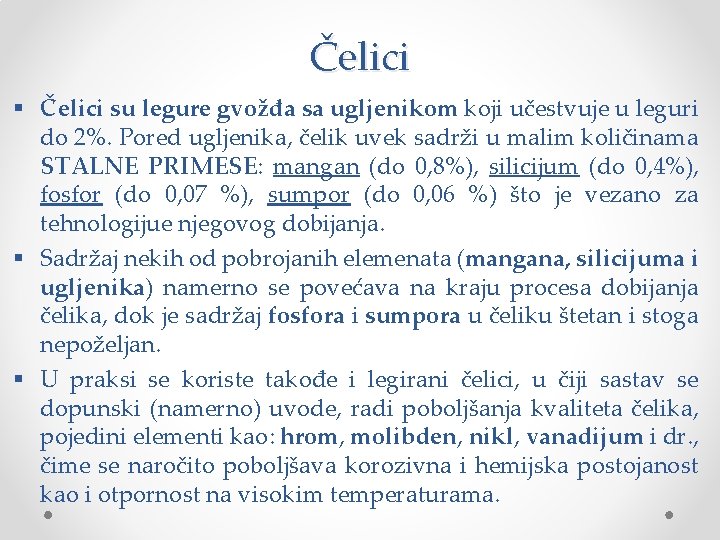 Čelici

▪ Čelici su legure gvožđa sa ugljenikom koji učestvuje u leguri do 2%. Pored ugljenika, čelik uvek sadrži u malim količinama STALNE PRIMESE: mangan (do 0,8%), silicijum (do 0,4%), fosfor (do 0,07 %), sumpor (do 0,06 %) što je vezano za tehnologijue njegovog dobijanja.

▪ Sadržaj nekih od pobrojanih elemenata (mangana, silicijuma i ugljenika) namerno se povećava na kraju procesa dobijanja čelika, dok je sadržaj fosfora i sumpora u čeliku štetan i stoga nepoželjan.

▪ U praksi se koriste takođe i legirani čelici, u čiji sastav se dopunski (namerno) uvode, radi poboljšanja kvaliteta čelika, pojedini elementi kao: hrom, molibden, nikl, vanadijum i dr., čime se naročito poboljšava korozivna i hemijska postojanost kao i otpornost na visokim temperaturama.